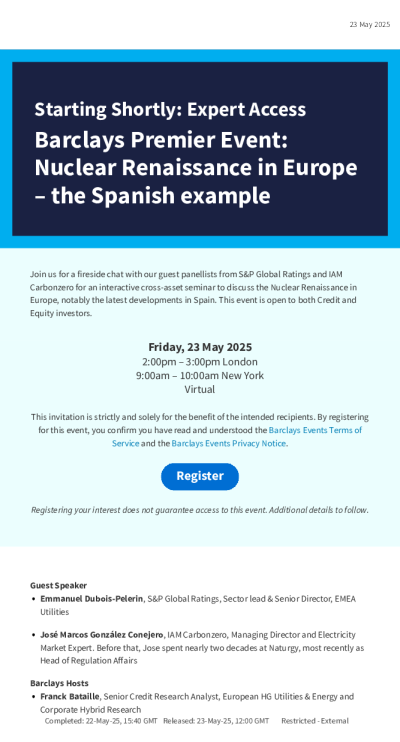 23 May 2025

Starting Shortly: Expert Access

Barclays Premier Event: Nuclear Renaissance in Europe – the Spanish example

Join us for a fireside chat with our guest panellists from S&P Global Ratings and IAM Carbonzero for an interactive cross-asset seminar to discuss the Nuclear Renaissance in Europe, notably the latest developments in Spain. This event is open to both Credit and Equity investors.

Friday, 23 May 2025
2:00pm – 3:00pm London
9:00am – 10:00am New York
Virtual

This invitation is strictly and solely for the benefit of the intended recipients. By registering for this event, you confirm you have read and understood the Barclays Events Terms of Service and the Barclays Events Privacy Notice.

Register

Registering your interest does not guarantee access to this event. Additional details to follow.

Guest Speaker
• Emmanuel Dubois-Pelerin, S&P Global Ratings, Sector lead & Senior Director, EMEA Utilities

• José Marcos González Conejero, IAM Carbonzero, Managing Director and Electricity Market Expert. Before that, Jose spent nearly two decades at Naturgy, most recently as Head of Regulation Affairs

Barclays Hosts
• Franck Bataille, Senior Credit Research Analyst, European HG Utilities & Energy and Corporate Hybrid Research

Completed: 22-May-25, 15:40 GMT Released: 23-May-25, 12:00 GMT Restricted - External